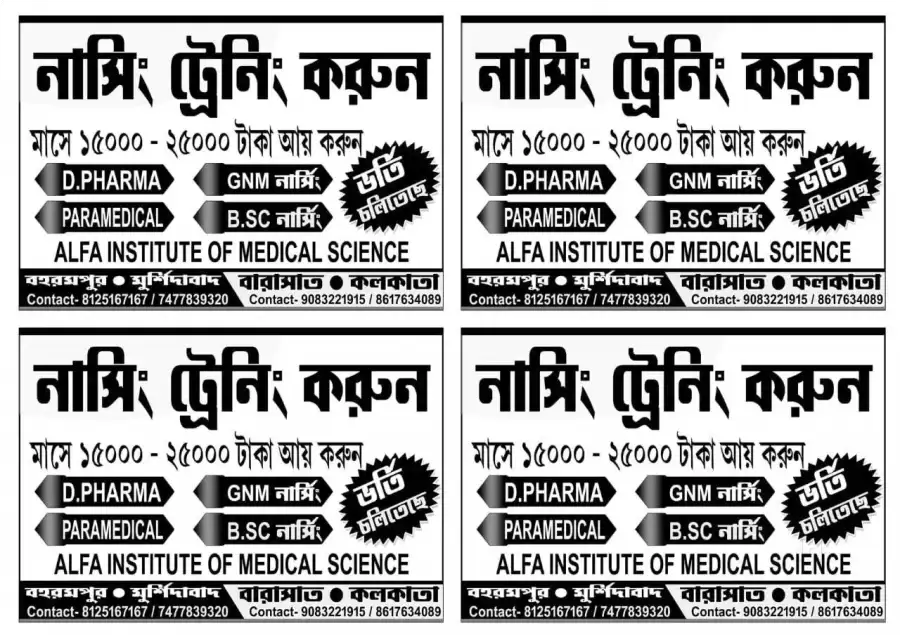 নার্সিং ট্রেনিং করুন

মাসে ১৫০০০ - ২৫০০০ টাকা আয় করুন

D.PHARMA
GNM নার্সিং
PARAMEDICAL
B.SC নার্সিং

ভর্তি চলিতেছে

ALFA INSTITUTE OF MEDICAL SCIENCE

বহরমপুর • মুর্শিদাবাদ
Contact- 8125167167 / 7477839320
বারাসাত • কলকাতা
Contact- 9083221915 / 8617634089

নার্সিং ট্রেনিং করুন

মাসে ১৫০০০ - ২৫০০০ টাকা আয় করুন

D.PHARMA
GNM নার্সিং
PARAMEDICAL
B.SC নার্সিং

ভর্তি চলিতেছে

ALFA INSTITUTE OF MEDICAL SCIENCE

বহরমপুর • মুর্শিদাবাদ
Contact- 8125167167 / 7477839320
বারাসাত • কলকাতা
Contact- 9083221915 / 8617634089

নার্সিং ট্রেনিং করুন

মাসে ১৫০০০ - ২৫০০০ টাকা আয় করুন

D.PHARMA
GNM নার্সিং
PARAMEDICAL
B.SC নার্সিং

ভর্তি চলিতেছে

ALFA INSTITUTE OF MEDICAL SCIENCE

বহরমপুর • মুর্শিদাবাদ
Contact- 8125167167 / 7477839320
বারাসাত • কলকাতা
Contact- 9083221915 / 8617634089

নার্সিং ট্রেনিং করুন

মাসে ১৫০০০ - ২৫০০০ টাকা আয় করুন

D.PHARMA
GNM নার্সিং
PARAMEDICAL
B.SC নার্সিং

ভর্তি চলিতেছে

ALFA INSTITUTE OF MEDICAL SCIENCE

বহরমপুর • মুর্শিদাবাদ
Contact- 8125167167 / 7477839320
বারাসাত • কলকাতা
Contact- 9083221915 / 8617634089